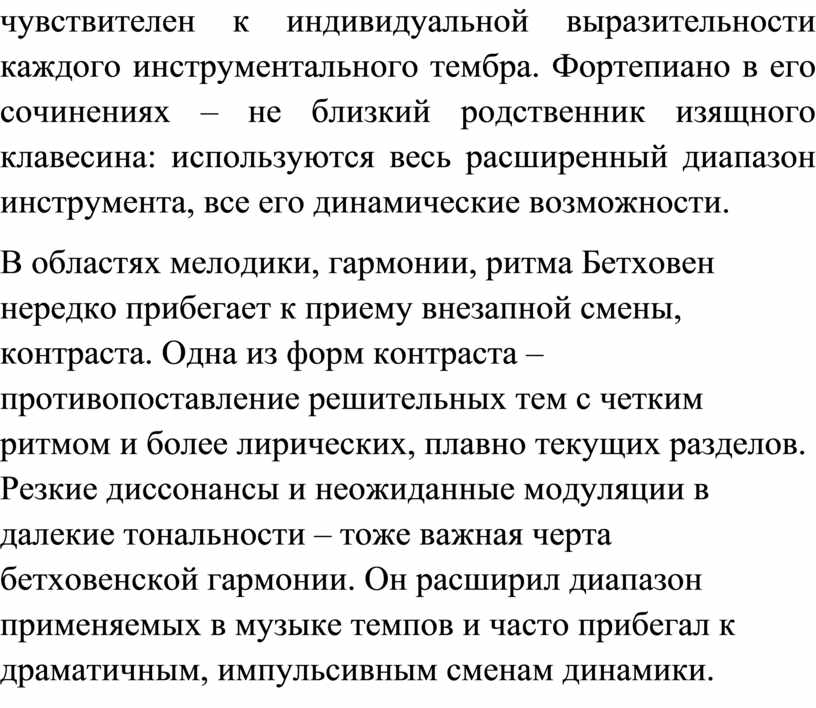 чувствителен к индивидуальной выразительности каждого инструментального тембра. Фортепиано в его сочинениях – не близкий родственник изящного клавесина: используются весь расширенный диапазон инструмента, все его динамические возможности.

В областях мелодики, гармонии, ритма Бетховен нередко прибегает к приему внезапной смены, контраста. Одна из форм контраста – противопоставление решительных тем с четким ритмом и более лирических, плавно текущих разделов. Резкие диссонансы и неожиданные модуляции в далекие тональности – тоже важная черта бетховенской гармонии. Он расширил диапазон применяемых в музыке темпов и часто прибегал к драматичным, импульсивным сменам динамики.